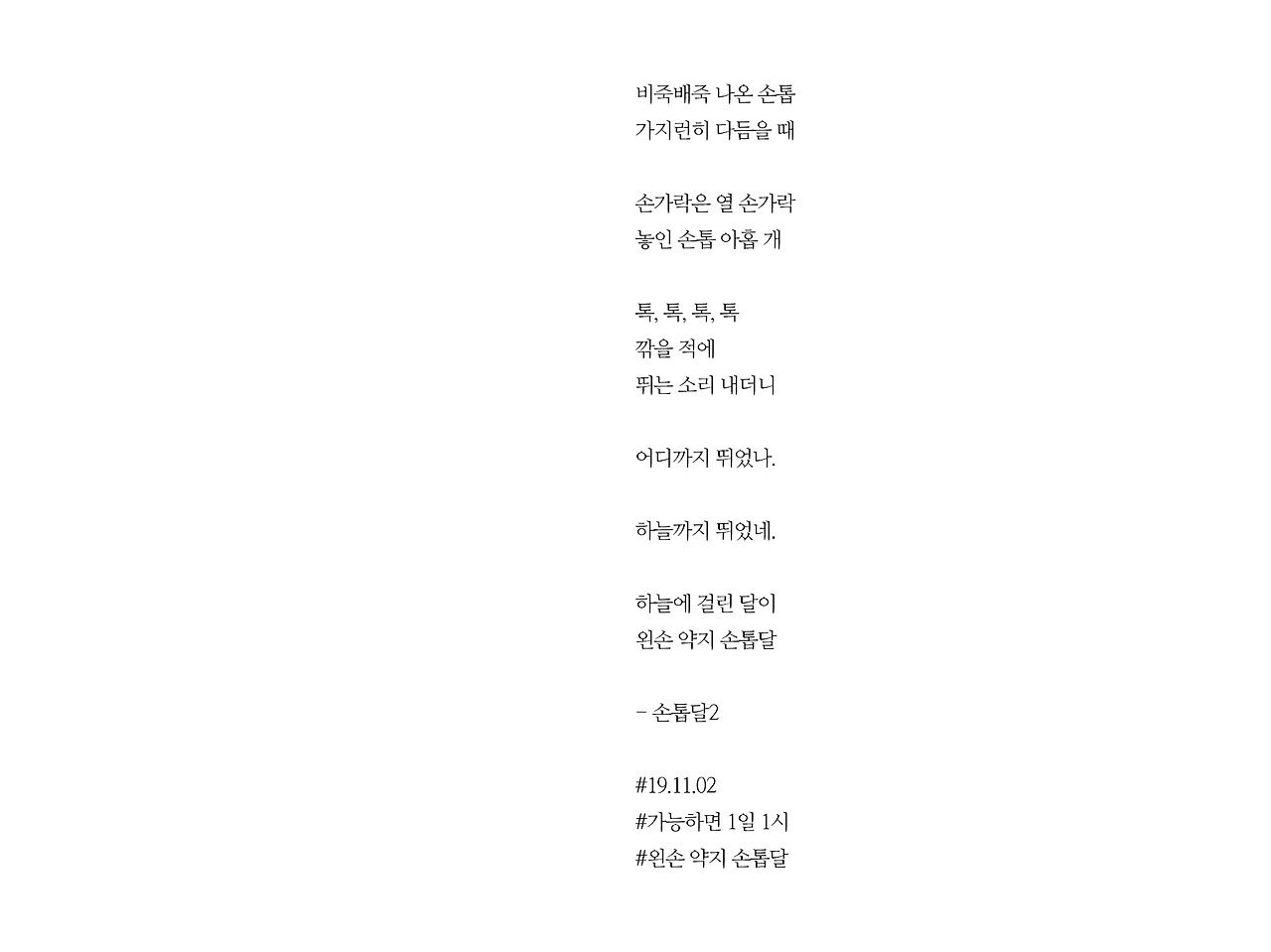 비죽배죽 나온 손톱
가지런히 다듬을 때

손가락은 열 손가락
놓인 손톱 아홉 개

톡, 톡, 톡, 톡
깎을 적에
뛰는 소리 내더니

어디까지 뛰었나.

하늘까지 뛰었네.

하늘에 걸린 달이
왼손 약지 손톱달

- 손톱달2

#19.11.02
#가능하면 1일 1시
#왼손 약지 손톱달